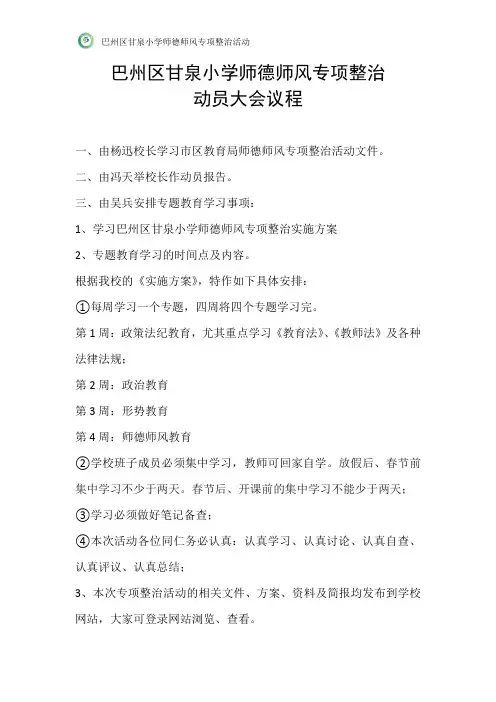 巴州区甘泉小学师德师风专项整治活动

巴州区甘泉小学师德师风专项整治
动员大会议程

一、由杨迅校长学习市区教育局师德师风专项整治活动文件。

二、由冯天举校长作动员报告。

三、由吴兵安排专题教育学习事项：

1、学习巴州区甘泉小学师德师风专项整治实施方案

2、专题教育学习的时间点及内容。

根据我校的《实施方案》，特作如下具体安排：

①每周学习一个专题，四周将四个专题学习完。

第 1 周：政策法纪教育，尤其重点学习《教育法》、《教师法》及各种法律法规；

第 2 周：政治教育

第 3 周：形势教育

第 4 周：师德师风教育

②学校班子成员必须集中学习，教师可回家自学。放假后、春节前集中学习不少于两天。春节后、开课前的集中学习不能少于两天；

③学习必须做好笔记备查；

④本次活动各位同仁务必认真：认真学习、认真讨论、认真自查、认真评议、认真总结；

3、本次专项整治活动的相关文件、方案、资料及简报均发布到学校网站，大家可登录网站浏览、查看。